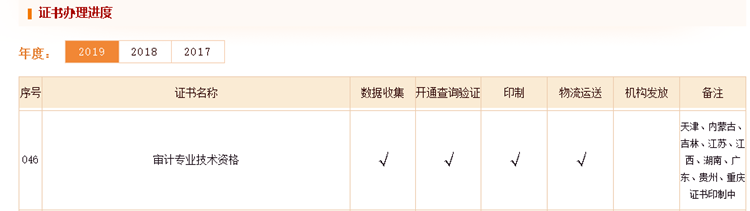 证书办理进度

年度： 2019 2018 2017

| 序号 | 证书名称 | 数据收集 | 开通查询验证 | 印制 | 物流运送 | 机构发放 | 备注 |
|---|---|---|---|---|---|---|---|
| 046 | 审计专业技术资格 | √ | √ | √ | √ |  | 天津、内蒙古、吉林、江苏、江西、湖南、广东、贵州、重庆证书印制中 |